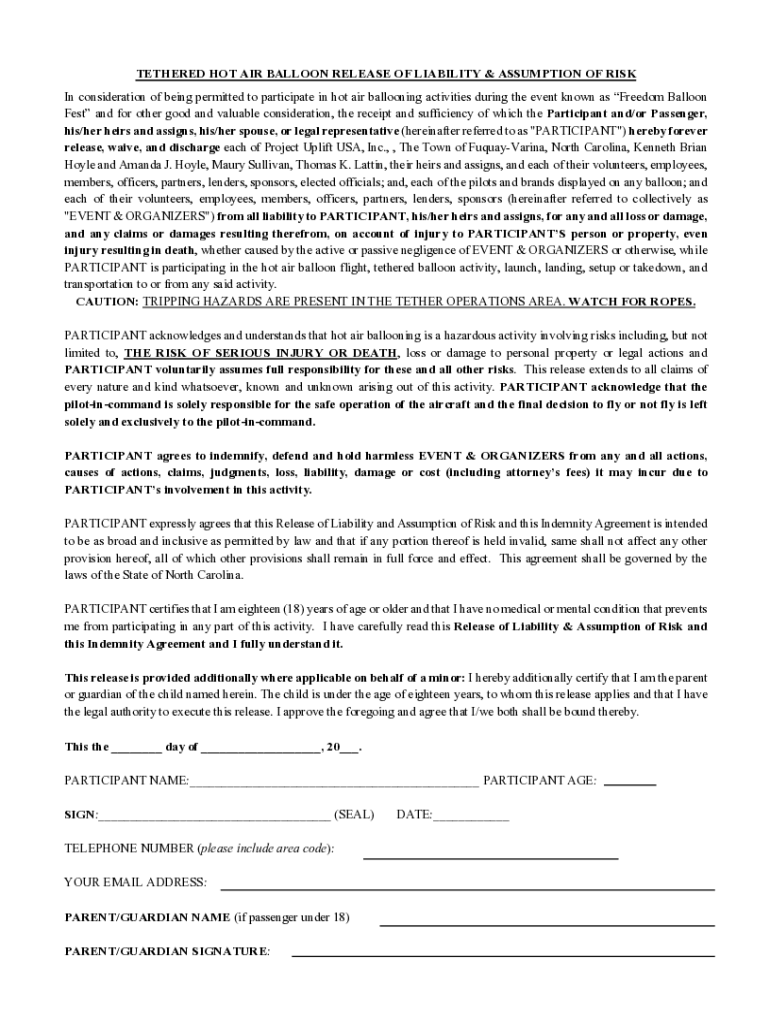 TETHERED HOT AIR BALLOON RELEASE OF LIABILITY & ASSUMPTION OF RISK

In consideration of being permitted to participate in hot air ballooning activities during the event known as "Freedom Balloon Fest" and for other good and valuable consideration, the receipt and sufficiency of which the Participant and/or Passenger, his/her heirs and assigns, his/her spouse, or legal representative (hereinafter referred to as "PARTICIPANT") hereby forever release, waive, and discharge each of Project Uplift USA, Inc., , The Town of Fuquay-Varina, North Carolina, Kenneth Brian Hoyle and Amanda J. Hoyle, Maury Sullivan, Thomas K. Lattin, their heirs and assigns, and each of their volunteers, employees, members, officers, partners, lenders, sponsors, elected officials; and, each of the pilots and brands displayed on any balloon; and each of their volunteers, employees, members, officers, partners, lenders, sponsors (hereinafter referred to collectively as "EVENT & ORGANIZERS") from all liability to PARTICIPANT, his/her heirs and assigns, for any and all loss or damage, and any claims or damages resulting therefrom, on account of injury to PARTICIPANT'S person or property, even injury resulting in death, whether caused by the active or passive negligence of EVENT & ORGANIZERS or otherwise, while PARTICIPANT is participating in the hot air balloon flight, tethered balloon activity, launch, landing, setup or takedown, and transportation to or from any said activity.

CAUTION: TRIPPING HAZARDS ARE PRESENT IN THE TETHER OPERATIONS AREA. WATCH FOR ROPES.

PARTICIPANT acknowledges and understands that hot air ballooning is a hazardous activity involving risks including, but not limited to, THE RISK OF SERIOUS INJURY OR DEATH, loss or damage to personal property or legal actions and PARTICIPANT voluntarily assumes full responsibility for these and all other risks. This release extends to all claims of every nature and kind whatsoever, known and unknown arising out of this activity. PARTICIPANT acknowledge that the pilot-in-command is solely responsible for the safe operation of the aircraft and the final decision to fly or not fly is left solely and exclusively to the pilot-in-command.

PARTICIPANT agrees to indemnify, defend and hold harmless EVENT & ORGANIZERS from any and all actions, causes of actions, claims, judgments, loss, liability, damage or cost (including attorney's fees) it may incur due to PARTICIPANT's involvement in this activity.

PARTICIPANT expressly agrees that this Release of Liability and Assumption of Risk and this Indemnity Agreement is intended to be as broad and inclusive as permitted by law and that if any portion thereof is held invalid, same shall not affect any other provision hereof, all of which other provisions shall remain in full force and effect. This agreement shall be governed by the laws of the State of North Carolina.

PARTICIPANT certifies that I am eighteen (18) years of age or older and that I have no medical or mental condition that prevents me from participating in any part of this activity. I have carefully read this Release of Liability & Assumption of Risk and this Indemnity Agreement and I fully understand it.

This release is provided additionally where applicable on behalf of a minor: I hereby additionally certify that I am the parent or guardian of the child named herein. The child is under the age of eighteen years, to whom this release applies and that I have the legal authority to execute this release. I approve the foregoing and agree that I/we both shall be bound thereby.

This the ____ day of ____, 20____.

PARTICIPANT NAME:____ PARTICIPANT AGE: ____

SIGN:____ (SEAL) DATE:____

TELEPHONE NUMBER (please include area code): ____

YOUR EMAIL ADDRESS: ____

PARENT/GUARDIAN NAME (if passenger under 18) ____

PARENT/GUARDIAN SIGNATURE: ____